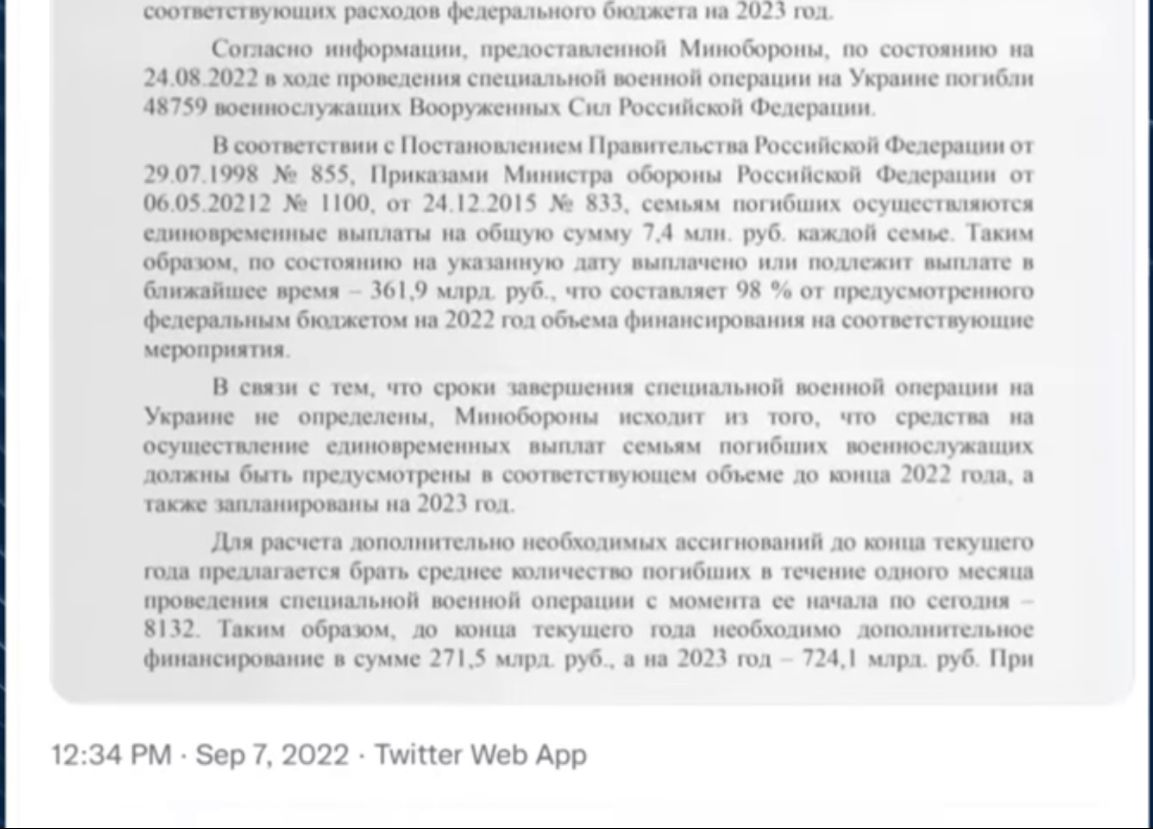 соответствующих расходов федерального бюджета на 2023 год.

Согласно информации, предоставленной Минобороны, по состоянию на 24.08.2022 в ходе проведения специальной военной операции на Украине погибли 48759 военнослужащих Вооруженных Сил Российской Федерации.

В соответствии с Постановлением Правительства Российской Федерации от 29.07.1998 № 855, Приказами Министра обороны Российской Федерации от 06.05.20212 № 1100, от 24.12.2015 № 833, семьям погибших осуществляются единовременные выплаты на общую сумму 7,4 млн. руб. каждой семье. Таким образом, по состоянию на указанную дату выплачено или подлежит выплате в ближайшее время – 361,9 млрд. руб., что составляет 98 % от предусмотренного федеральным бюджетом на 2022 год объема финансирования на соответствующие мероприятия.

В связи с тем, что сроки завершения специальной военной операции на Украине не определены, Минобороны исходит из того, что средства на осуществление единовременных выплат семьям погибших военнослужащих должны быть предусмотрены в соответствующем объеме до конца 2022 года, а также запланированы на 2023 год.

Для расчета дополнительно необходимых ассигнований до конца текущего года предлагается брать среднее количество погибших в течение одного месяца проведения специальной военной операции с момента ее начала по сегодня – 8132. Таким образом, до конца текущего года необходимо дополнительное финансирование в сумме 271,5 млрд. руб., а на 2023 год – 724,1 млрд. руб. При

12:34 PM · Sep 7, 2022 · Twitter Web App